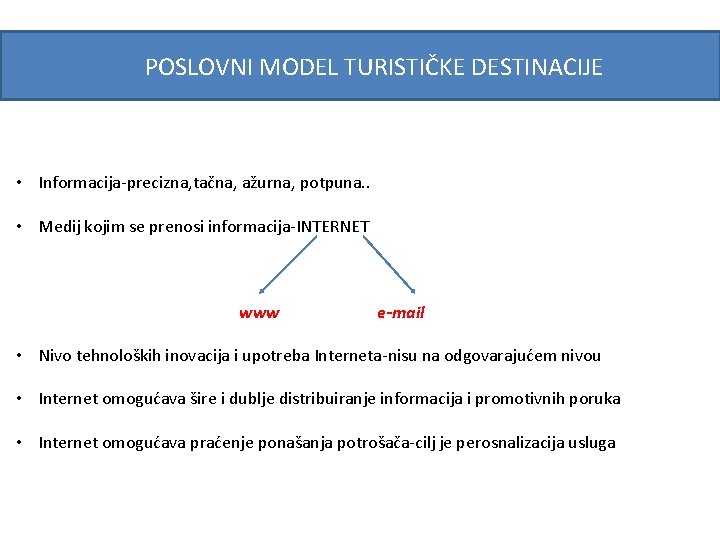 POSLOVNI MODEL TURISTIČKE DESTINACIJE

• Informacija-precizna,tačna, ažurna, potpuna..

• Medij kojim se prenosi informacija-INTERNET

www

e-mail

• Nivo tehnoloških inovacija i upotreba Interneta-nisu na odgovarajućem nivou

• Internet omogućava šire i dublje distribuiranje informacija i promotivnih poruka

• Internet omogućava praćenje ponašanja potrošača-cilj je perosnalizacija usluga